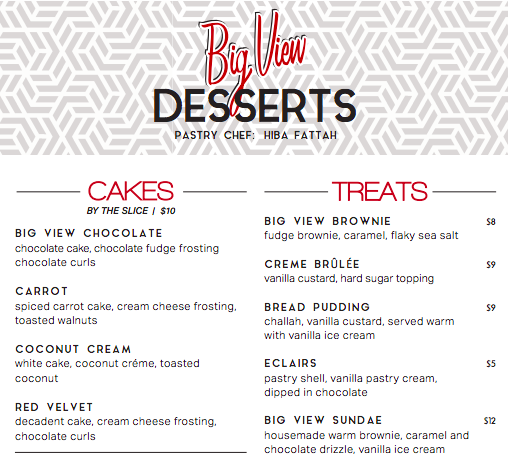 Big View
DESSERTS
PASTRY CHEF: HIBA FATTAH

CAKES
BY THE SLICE | $10

BIG VIEW CHOCOLATE
chocolate cake, chocolate fudge frosting chocolate curls

CARROT
spiced carrot cake, cream cheese frosting, toasted walnuts

COCONUT CREAM
white cake, coconut créme, toasted coconut

RED VELVET
decadent cake, cream cheese frosting, chocolate curls

TREATS

BIG VIEW BROWNIE $8
fudge brownie, caramel, flaky sea salt

CREME BRÛLÉE $9
vanilla custard, hard sugar topping

BREAD PUDDING $9
challah, vanilla custard, served warm with vanilla ice cream

ECLAIRS $5
pastry shell, vanilla pastry cream, dipped in chocolate

BIG VIEW SUNDAE $12
housemade warm brownie, caramel and chocolate drizzle, vanilla ice cream